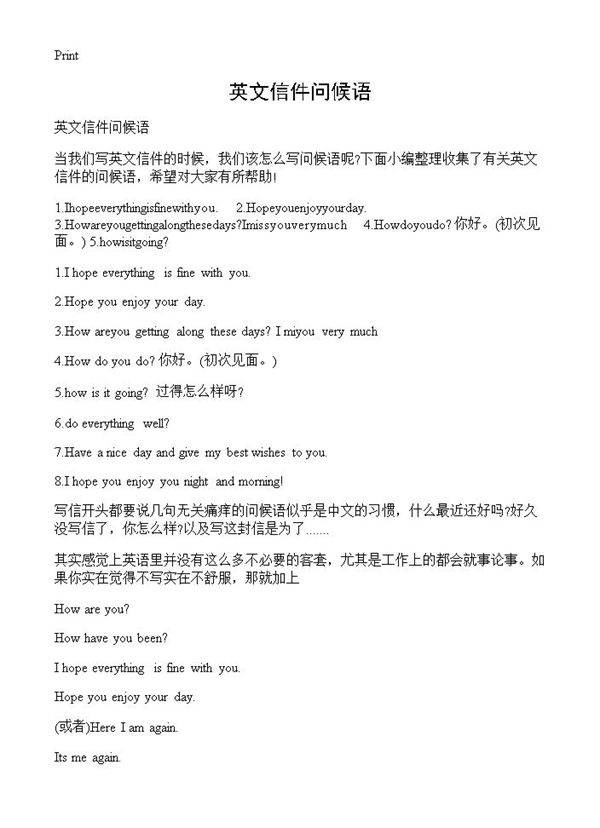 Print

英文信件问候语

英文信件问候语

当我们写英文信件的时候，我们该怎么写问候语呢?下面小编整理收集了有关英文信件的问候语，希望对大家有所帮助!

1.Ihopeeverythingisfinewithyou.　2.Hopeyouenjoyyourday. 3.Howareyougettingalongthesedays?Imissyouverymuch　4.Howdoyoudo? 你好。(初次见面。) 5.howisitgoing?

1.I hope everything is fine with you.

2.Hope you enjoy your day.

3.How areyou getting along these days? I miyou very much

4.How do you do? 你好。(初次见面。)

5.how is it going? 过得怎么样呀?

6.do everything well?

7.Have a nice day and give my best wishes to you.

8.I hope you enjoy you night and morning!

写信开头都要说几句无关痛痒的问候语似乎是中文的习惯，什么最近还好吗?好久没写信了，你怎么样?以及写这封信是为了.......

其实感觉上英语里并没有这么多不必要的客套，尤其是工作上的都会就事论事。如果你实在觉得不写实在不舒服，那就加上

How are you?

How have you been?

I hope everything is fine with you.

Hope you enjoy your day.

(或者)Here I am again.

Its me again.